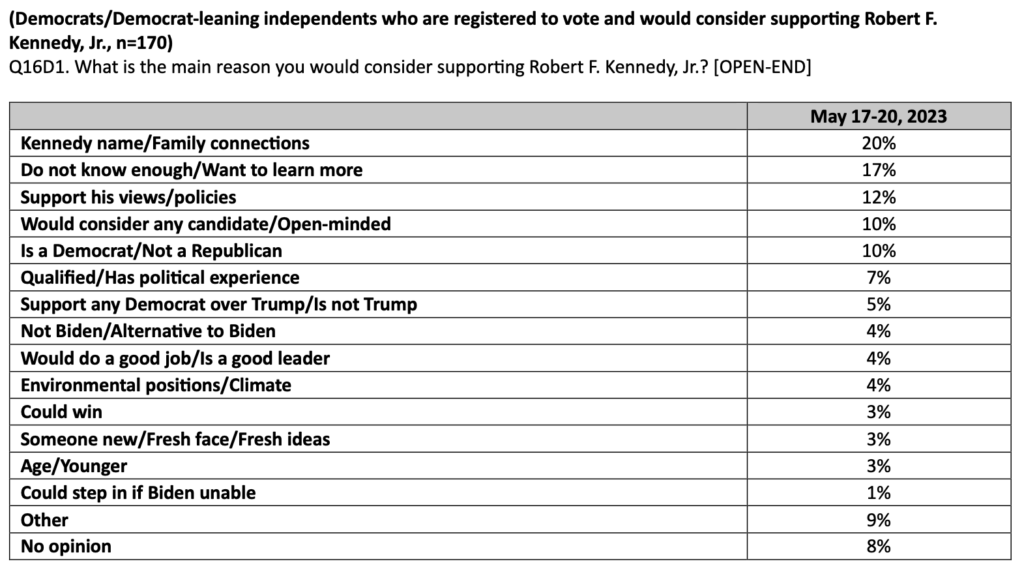 (Democrats/Democrat-leaning independents who are registered to vote and would consider supporting Robert F. Kennedy, Jr., n=170)
Q16D1. What is the main reason you would consider supporting Robert F. Kennedy, Jr.? [OPEN-END]

| | May 17-20, 2023 |
|---|---|
| Kennedy name/Family connections | 20% |
| Do not know enough/Want to learn more | 17% |
| Support his views/policies | 12% |
| Would consider any candidate/Open-minded | 10% |
| Is a Democrat/Not a Republican | 10% |
| Qualified/Has political experience | 7% |
| Support any Democrat over Trump/Is not Trump | 5% |
| Not Biden/Alternative to Biden | 4% |
| Would do a good job/Is a good leader | 4% |
| Environmental positions/Climate | 4% |
| Could win | 3% |
| Someone new/Fresh face/Fresh ideas | 3% |
| Age/Younger | 3% |
| Could step in if Biden unable | 1% |
| Other | 9% |
| No opinion | 8% |